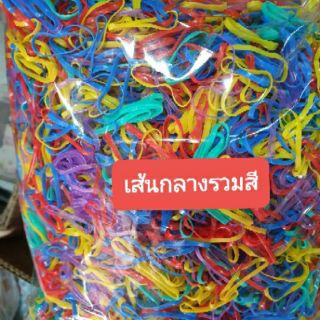 เส้นกลางรวมสี